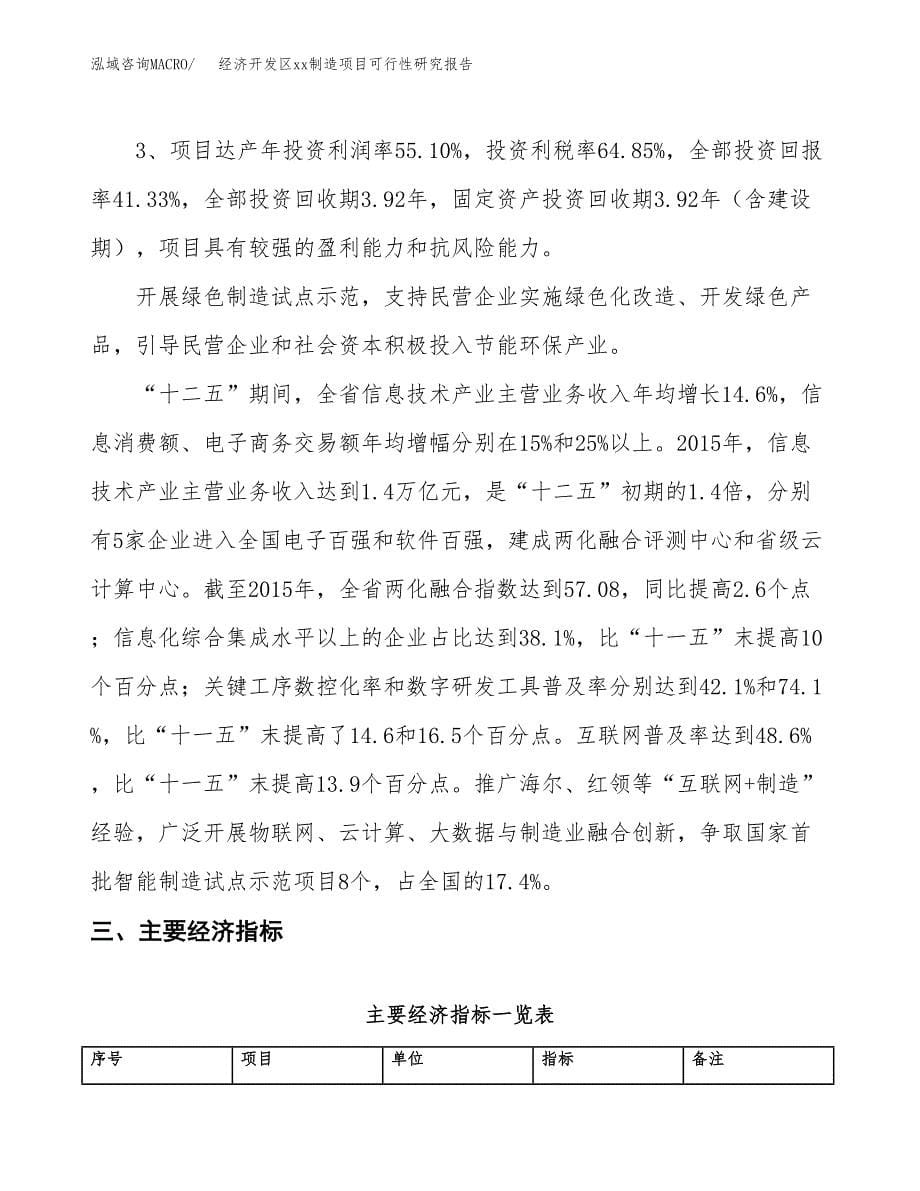 泓域咨询MACRO/　　经济开发区xx制造项目可行性研究报告

3、项目达产年投资利润率55.10%，投资利税率64.85%，全部投资回报率41.33%，全部投资回收期3.92年，固定资产投资回收期3.92年（含建设期），项目具有较强的盈利能力和抗风险能力。

开展绿色制造试点示范，支持民营企业实施绿色化改造、开发绿色产品，引导民营企业和社会资本积极投入节能环保产业。

“十二五”期间，全省信息技术产业主营业务收入年均增长14.6%，信息消费额、电子商务交易额年均增幅分别在15%和25%以上。2015年，信息技术产业主营业务收入达到1.4万亿元，是“十二五”初期的1.4倍，分别有5家企业进入全国电子百强和软件百强，建成两化融合评测中心和省级云计算中心。截至2015年，全省两化融合指数达到57.08，同比提高2.6个点；信息化综合集成水平以上的企业占比达到38.1%，比“十一五”末提高10个百分点；关键工序数控化率和数字研发工具普及率分别达到42.1%和74.1%，比“十一五”末提高了14.6和16.5个百分点。互联网普及率达到48.6%，比“十一五”末提高13.9个百分点。推广海尔、红领等“互联网+制造”经验，广泛开展物联网、云计算、大数据与制造业融合创新，争取国家首批智能制造试点示范项目8个，占全国的17.4%。

三、主要经济指标

主要经济指标一览表

| 序号 | 项目 | 单位 | 指标 | 备注 |
|---|---|---|---|---|